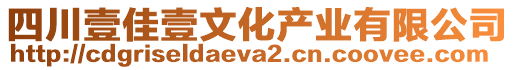 四川壹佳壹文化产业有限公司
http://cdgriseldaeva2.cn.coovee.com